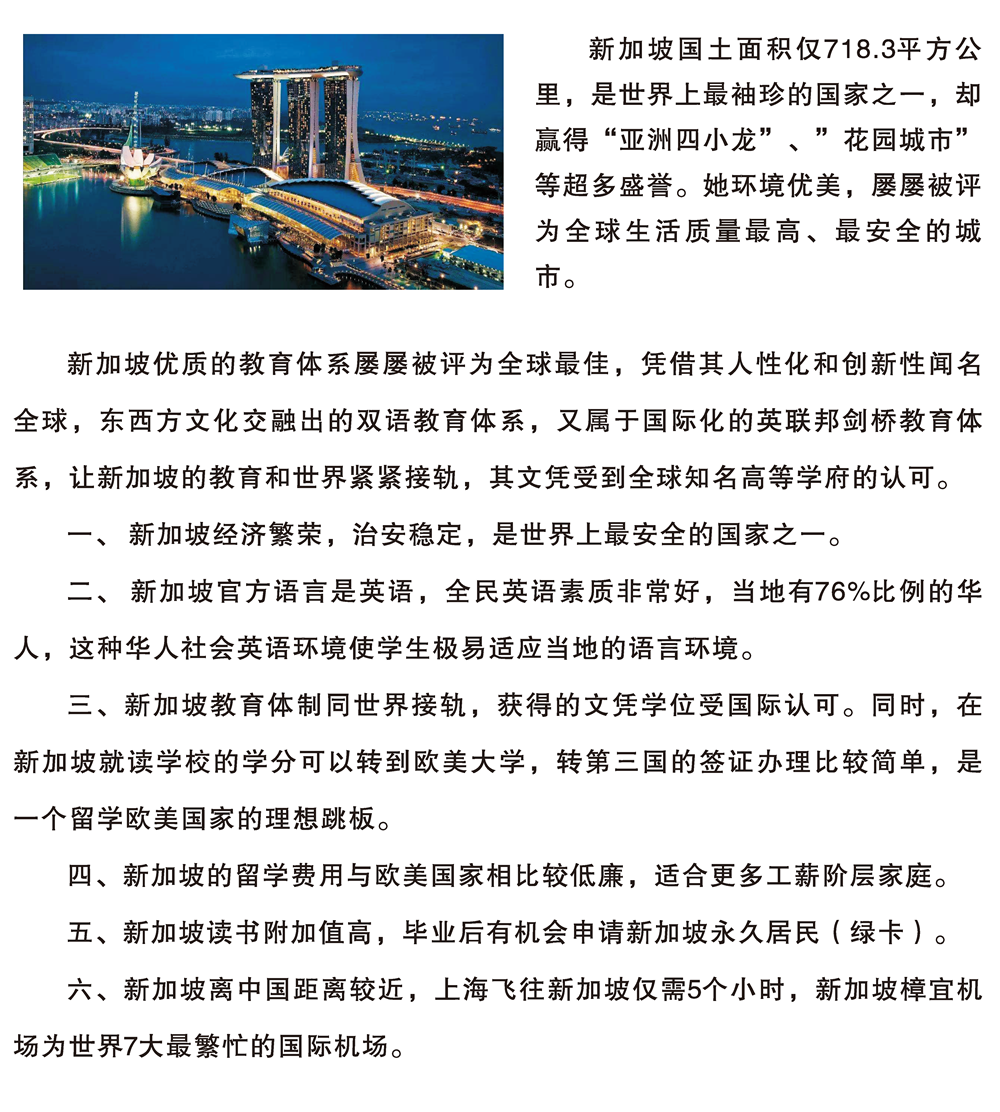 新加坡国土面积仅718.3平方公里，是世界上最袖珍的国家之一，却赢得“亚洲四小龙”、”花园城市”等超多盛誉。她环境优美，屡屡被评为全球生活质量最高、最安全的城市。

新加坡优质的教育体系屡屡被评为全球最佳，凭借其人性化和创新性闻名全球，东西方文化交融出的双语教育体系，又属于国际化的英联邦剑桥教育体系，让新加坡的教育和世界紧紧接轨，其文凭受到全球知名高等学府的认可。

一、 新加坡经济繁荣，治安稳定，是世界上最安全的国家之一。

二、 新加坡官方语言是英语，全民英语素质非常好，当地有76%比例的华人，这种华人社会英语环境使学生极易适应当地的语言环境。

三、新加坡教育体制同世界接轨，获得的文凭学位受国际认可。同时，在新加坡就读学校的学分可以转到欧美大学，转第三国的签证办理比较简单，是一个留学欧美国家的理想跳板。

四、新加坡的留学费用与欧美国家相比较低廉，适合更多工薪阶层家庭。

五、新加坡读书附加值高，毕业后有机会申请新加坡永久居民（绿卡）。

六、新加坡离中国距离较近，上海飞往新加坡仅需5个小时，新加坡樟宜机场为世界7大最繁忙的国际机场。